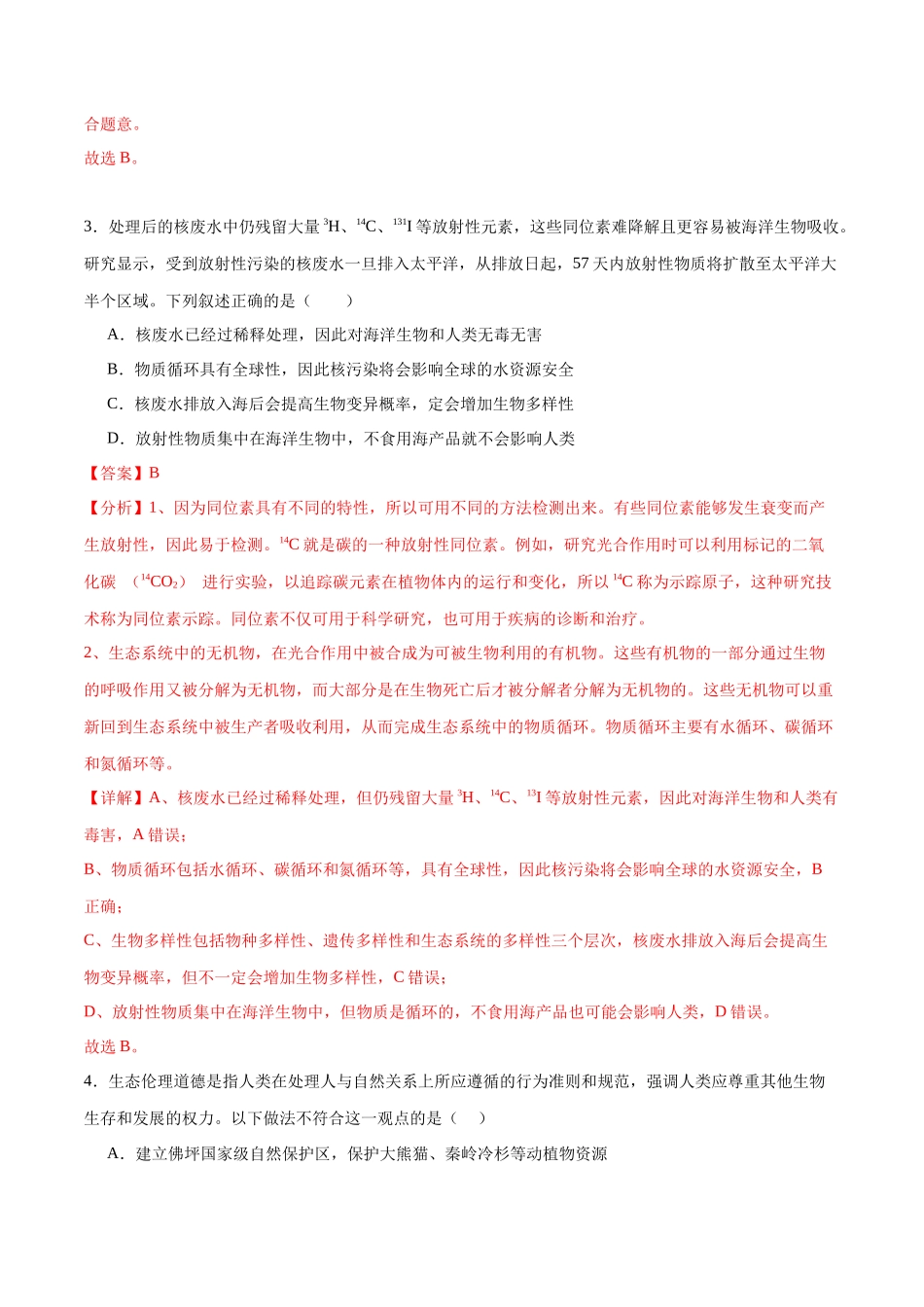 合题意。

故选B。

3．处理后的核废水中仍残留大量$^{3}H$、$^{14}C$、$^{131}I$等放射性元素，这些同位素难降解且更容易被海洋生物吸收。研究显示，受到放射性污染的核废水一旦排入太平洋，从排放日起，57天内放射性物质将扩散至太平洋大半个区域。下列叙述正确的是（　　）

A．核废水已经过稀释处理，因此对海洋生物和人类无毒无害

B．物质循环具有全球性，因此核污染将会影响全球的水资源安全

C．核废水排放入海后会提高生物变异概率，定会增加生物多样性

D．放射性物质集中在海洋生物中，不食用海产品就不会影响人类

【答案】B

【分析】1、因为同位素具有不同的特性，所以可用不同的方法检测出来。有些同位素能够发生衰变而产生放射性，因此易于检测。$^{14}C$就是碳的一种放射性同位素。例如，研究光合作用时可以利用标记的二氧化碳（$^{14}CO_2$）进行实验，以追踪碳元素在植物体内的运行和变化，所以$^{14}C$称为示踪原子，这种研究技术称为同位素示踪。同位素不仅可用于科学研究，也可用于疾病的诊断和治疗。

2、生态系统中的无机物，在光合作用中被合成为可被生物利用的有机物。这些有机物的一部分通过生物的呼吸作用又被分解为无机物，而大部分是在生物死亡后才被分解者分解为无机物的。这些无机物可以重新回到生态系统中被生产者吸收利用，从而完成生态系统中的物质循环。物质循环主要有水循环、碳循环和氮循环等。

【详解】A、核废水已经过稀释处理，但仍残留大量$^{3}H$、$^{14}C$、$^{13}I$等放射性元素，因此对海洋生物和人类有毒害，A错误；

B、物质循环包括水循环、碳循环和氮循环等，具有全球性，因此核污染将会影响全球的水资源安全，B正确；

C、生物多样性包括物种多样性、遗传多样性和生态系统的多样性三个层次，核废水排放入海后会提高生物变异概率，但不一定会增加生物多样性，C错误；

D、放射性物质集中在海洋生物中，但物质是循环的，不食用海产品也可能会影响人类，D错误。

故选B。

4．生态伦理道德是指人类在处理人与自然关系上所应遵循的行为准则和规范，强调人类应尊重其他生物生存和发展的权力。以下做法不符合这一观点的是（　　）

A．建立佛坪国家级自然保护区，保护大熊猫、秦岭冷杉等动植物资源